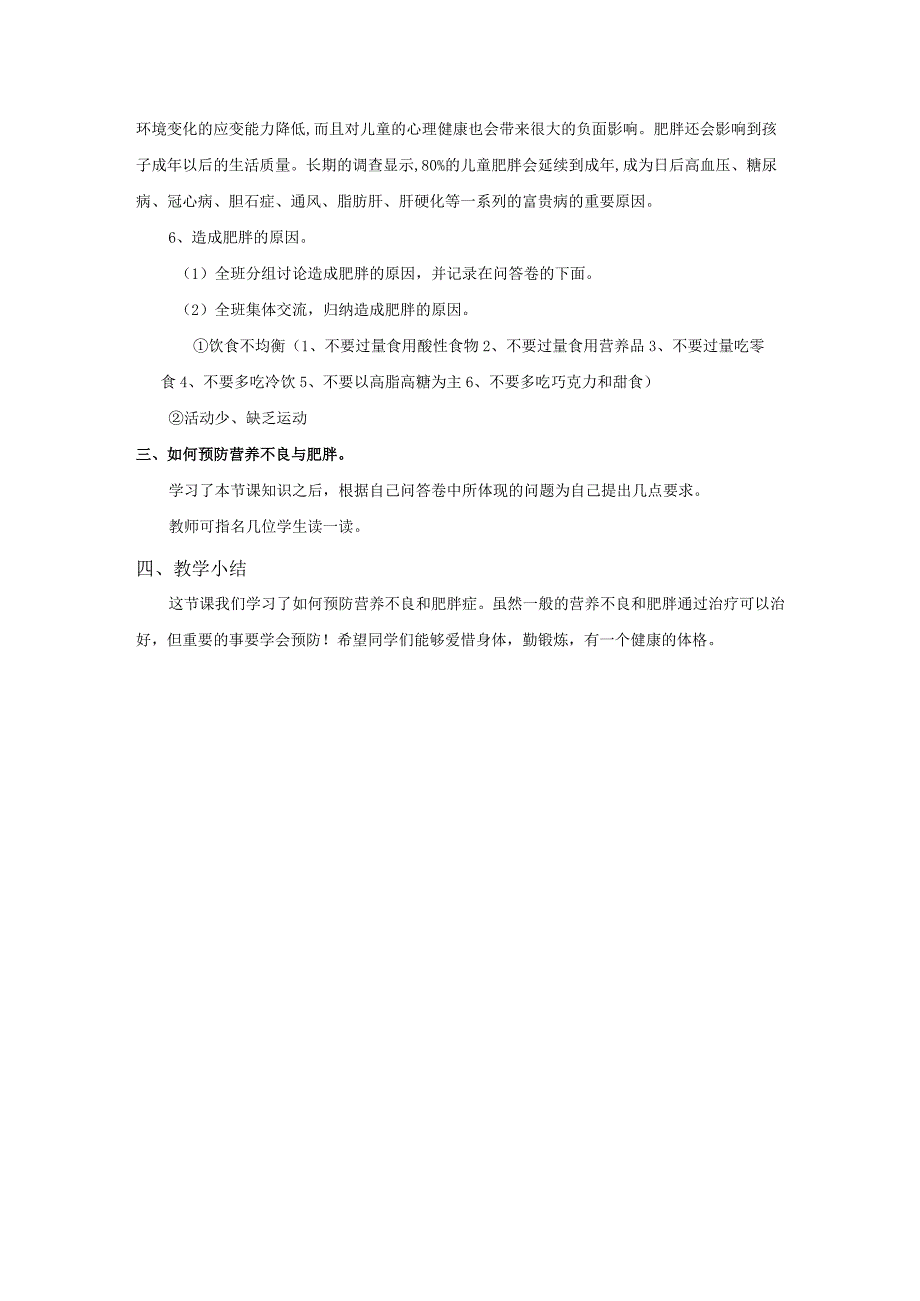 环境变化的应变能力降低,而且对儿童的心理健康也会带来很大的负面影响。肥胖还会影响到孩子成年以后的生活质量。长期的调查显示,80%的儿童肥胖会延续到成年,成为日后高血压、糖尿病、冠心病、胆石症、通风、脂肪肝、肝硬化等一系列的富贵病的重要原因。

6、造成肥胖的原因。

（1）全班分组讨论造成肥胖的原因，并记录在问答卷的下面。

（2）全班集体交流，归纳造成肥胖的原因。

①饮食不均衡（1、不要过量食用酸性食物 2、不要过量食用营养品 3、不要过量吃零食 4、不要多吃冷饮 5、不要以高脂高糖为主 6、不要多吃巧克力和甜食）

②活动少、缺乏运动

三、如何预防营养不良与肥胖。

学习了本节课知识之后，根据自己问答卷中所体现的问题为自己提出几点要求。

教师可指名几位学生读一读。

四、教学小结

这节课我们学习了如何预防营养不良和肥胖症。虽然一般的营养不良和肥胖通过治疗可以治好，但重要的事要学会预防！希望同学们能够爱惜身体，勤锻炼，有一个健康的体格。